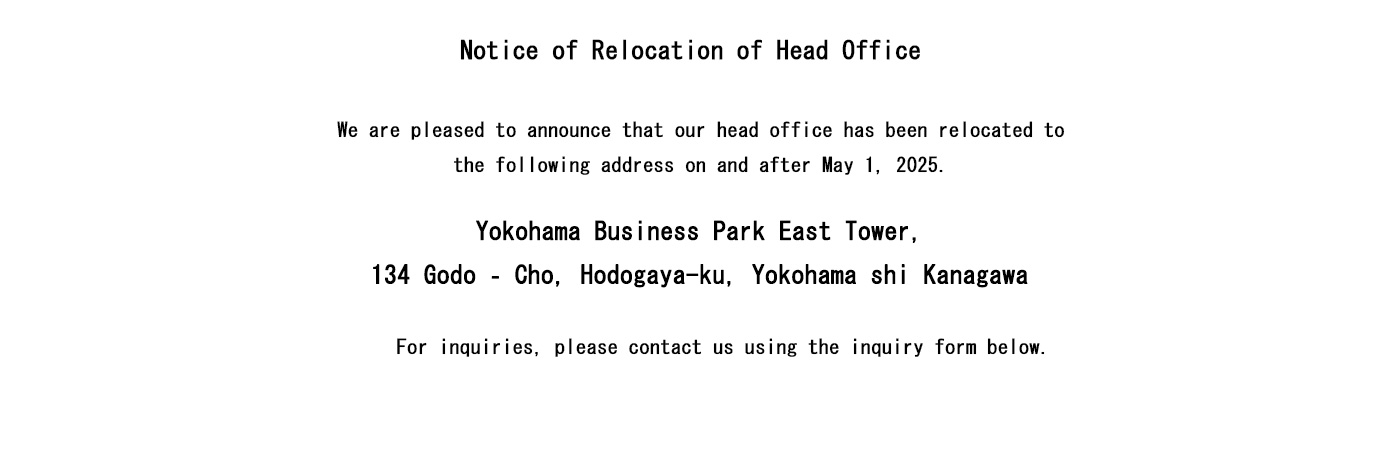 Notice of Relocation of Head Office

We are pleased to announce that our head office has been relocated to the following address on and after May 1, 2025.

Yokohama Business Park East Tower,
134 Godo - Cho, Hodogaya-ku, Yokohama shi Kanagawa

For inquiries, please contact us using the inquiry form below.